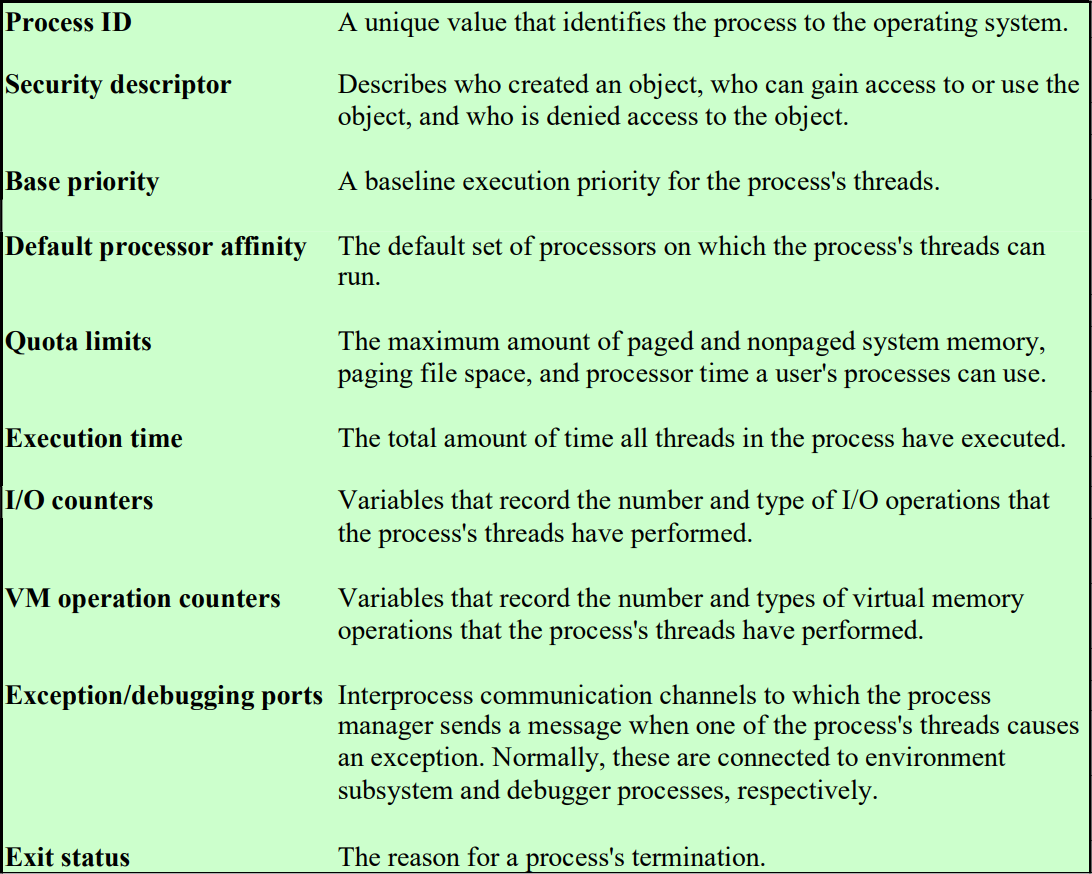 | | |
|---|---|
| **Process ID** | A unique value that identifies the process to the operating system. |
| **Security descriptor** | Describes who created an object, who can gain access to or use the object, and who is denied access to the object. |
| **Base priority** | A baseline execution priority for the process's threads. |
| **Default processor affinity** | The default set of processors on which the process's threads can run. |
| **Quota limits** | The maximum amount of paged and nonpaged system memory, paging file space, and processor time a user's processes can use. |
| **Execution time** | The total amount of time all threads in the process have executed. |
| **I/O counters** | Variables that record the number and type of I/O operations that the process's threads have performed. |
| **VM operation counters** | Variables that record the number and types of virtual memory operations that the process's threads have performed. |
| **Exception/debugging ports** | Interprocess communication channels to which the process manager sends a message when one of the process's threads causes an exception. Normally, these are connected to environment subsystem and debugger processes, respectively. |
| **Exit status** | The reason for a process's termination. |